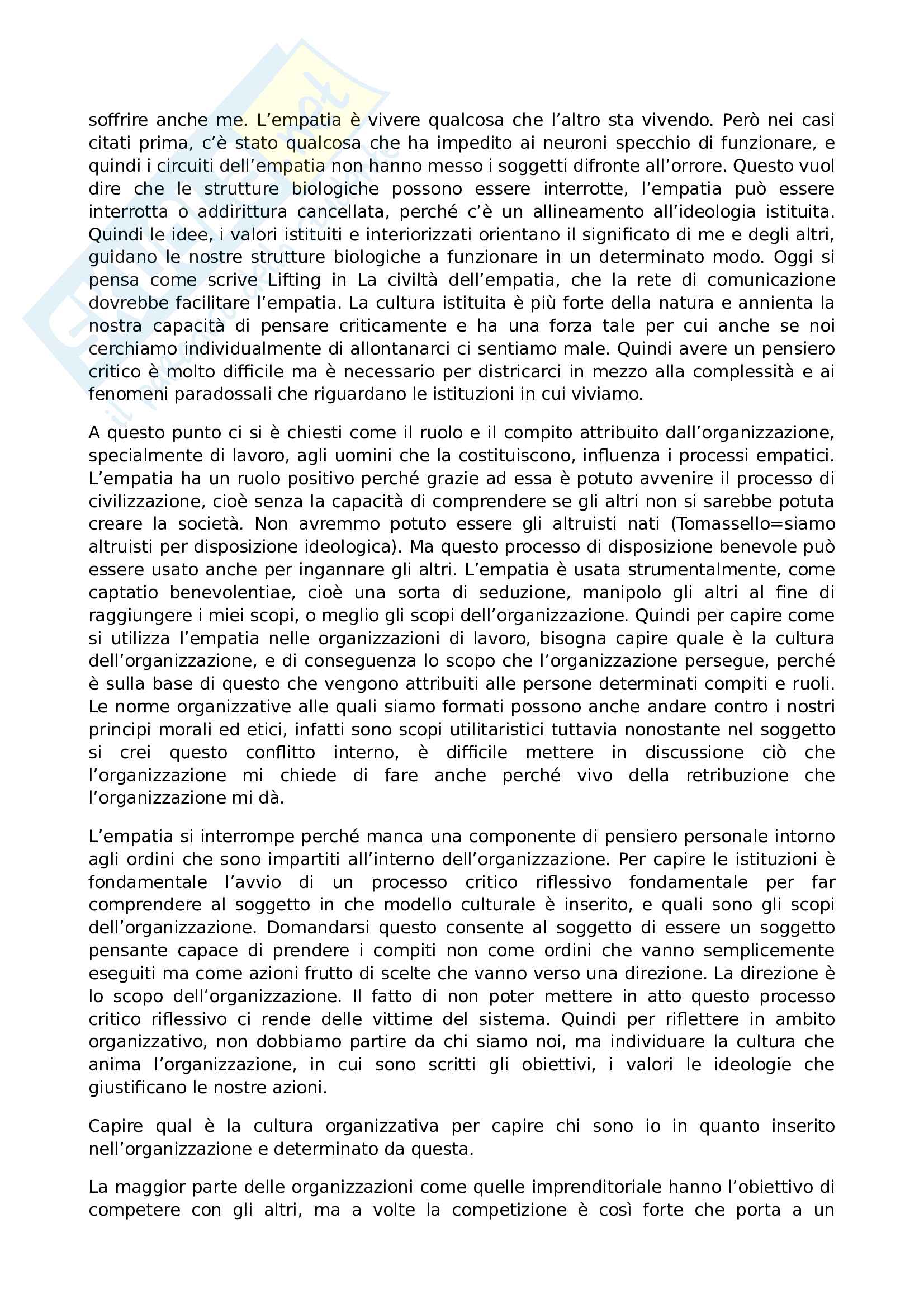 soffrire anche me. L’empatia è vivere qualcosa che l’altro sta vivendo. Però nei casi citati prima, c’è stato qualcosa che ha impedito ai neuroni specchio di funzionare, e quindi i circuiti dell’empatia non hanno messo i soggetti difronte all’orrore. Questo vuol dire che le strutture biologiche possono essere interrotte, l’empatia può essere interrotta o addirittura cancellata, perché c’è un allineamento all’ideologia istituita. Quindi le idee, i valori istituiti e interiorizzati orientano il significato di me e degli altri, guidano le nostre strutture biologiche a funzionare in un determinato modo. Oggi si pensa come scrive Lifting in La civiltà dell’empatia, che la rete di comunicazione dovrebbe facilitare l’empatia. La cultura istituita è più forte della natura e annienta la nostra capacità di pensare criticamente e ha una forza tale per cui anche se noi cerchiamo individualmente di allontanarci ci sentiamo male. Quindi avere un pensiero critico è molto difficile ma è necessario per districarci in mezzo alla complessità e ai fenomeni paradossali che riguardano le istituzioni in cui viviamo.

A questo punto ci si è chiesti come il ruolo e il compito attribuito dall’organizzazione, specialmente di lavoro, agli uomini che la costituiscono, influenza i processi empatici. L’empatia ha un ruolo positivo perché grazie ad essa è potuto avvenire il processo di civilizzazione, cioè senza la capacità di comprendere se gli altri non si sarebbe potuta creare la società. Non avremmo potuto essere gli altruisti nati (Tomassello=siamo altruisti per disposizione ideologica). Ma questo processo di disposizione benevole può essere usato anche per ingannare gli altri. L’empatia è usata strumentalmente, come captatio benevolentiae, cioè una sorta di seduzione, manipolo gli altri al fine di raggiungere i miei scopi, o meglio gli scopi dell’organizzazione. Quindi per capire come si utilizza l’empatia nelle organizzazioni di lavoro, bisogna capire quale è la cultura dell’organizzazione, e di conseguenza lo scopo che l’organizzazione persegue, perché è sulla base di questo che vengono attribuiti alle persone determinati compiti e ruoli. Le norme organizzative alle quali siamo formati possono anche andare contro i nostri principi morali ed etici, infatti sono scopi utilitaristici tuttavia nonostante nel soggetto si crei questo conflitto interno, è difficile mettere in discussione ciò che l’organizzazione mi chiede di fare anche perché vivo della retribuzione che l’organizzazione mi dà.

L’empatia si interrompe perché manca una componente di pensiero personale intorno agli ordini che sono impartiti all’interno dell’organizzazione. Per capire le istituzioni è fondamentale l’avvio di un processo critico riflessivo fondamentale per far comprendere al soggetto in che modello culturale è inserito, e quali sono gli scopi dell’organizzazione. Domandarsi questo consente al soggetto di essere un soggetto pensante capace di prendere i compiti non come ordini che vanno semplicemente eseguiti ma come azioni frutto di scelte che vanno verso una direzione. La direzione è lo scopo dell’organizzazione. Il fatto di non poter mettere in atto questo processo critico riflessivo ci rende delle vittime del sistema. Quindi per riflettere in ambito organizzativo, non dobbiamo partire da chi siamo noi, ma individuare la cultura che anima l’organizzazione, in cui sono scritti gli obiettivi, i valori le ideologie che giustificano le nostre azioni.

Capire qual è la cultura organizzativa per capire chi sono io in quanto inserito nell’organizzazione e determinato da questa.

La maggior parte delle organizzazioni come quelle imprenditoriale hanno l’obiettivo di competere con gli altri, ma a volte la competizione è così forte che porta a un